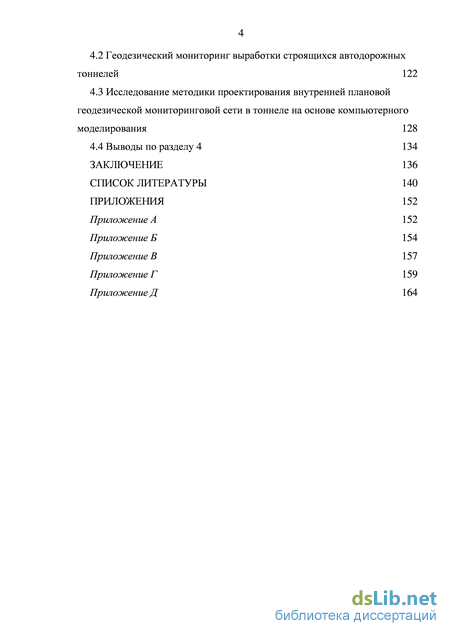 4

4.2 Геодезический мониторинг выработки строящихся автодорожных тоннелей 122

4.3 Исследование методики проектирования внутренней плановой геодезической мониторинговой сети в тоннеле на основе компьютерного моделирования 128

4.4 Выводы по разделу 4 134

ЗАКЛЮЧЕНИЕ 136

СПИСОК ЛИТЕРАТУРЫ 140

ПРИЛОЖЕНИЯ 152

Приложение А 152

Приложение Б 154

Приложение В 157

Приложение Г 159

Приложение Д 164

dsLib.net
библиотека диссертаций